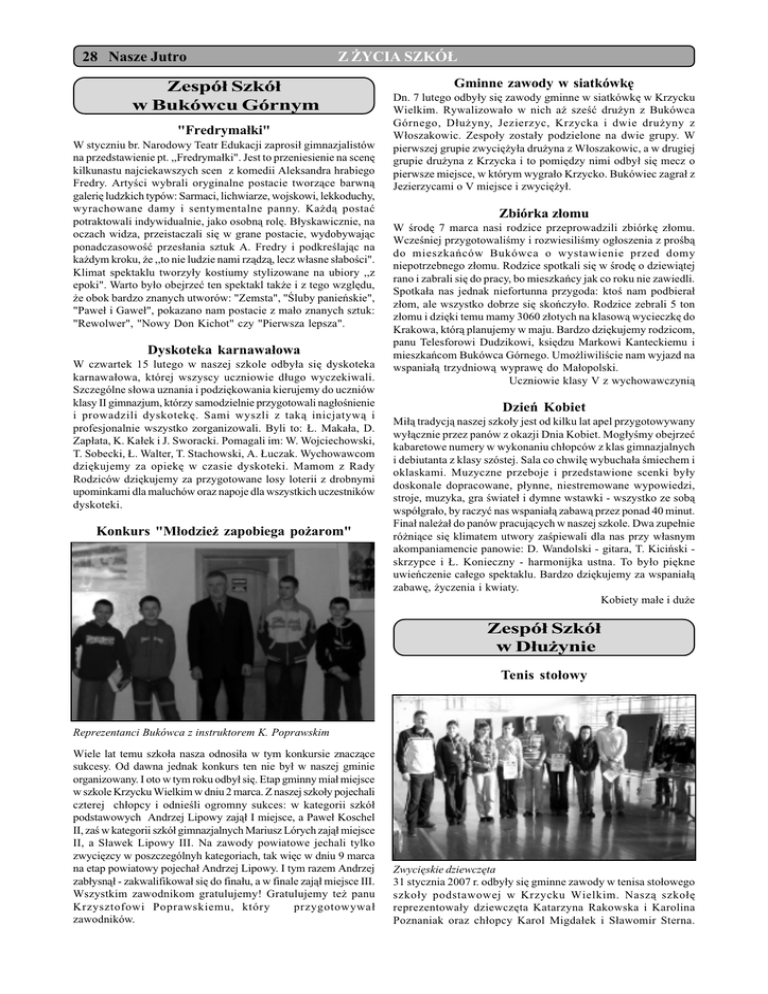 28 Nasze Jutro

Z ŻYCIA SZKÓŁ

Zespół Szkół w Bukówcu Górnym

"Fredrymałki"

W styczniu br. Narodowy Teatr Edukacji zaprosił gimnazjalistów na przedstawienie pt. ,,Fredrymałki". Jest to przeniesienie na scenę kilkunastu najciekawszych scen z komedii Aleksandra hrabiego Fredry. Artyści wybrali oryginalne postacie tworzące barwną galerię ludzkich typów: Sarmaci, lichwiarze, wojskowi, lekkoduchy, wyrachowane damy i sentymentalne panny. Każdą postać potraktowali indywidualnie, jako osobną rolę. Błyskawicznie, na oczach widza, przeistaczali się w grane postacie, wydobywając ponadczasowość przesłania sztuk A. Fredry i podkreślając na każdym kroku, że ,,to nie ludzie nami rządzą, lecz własne słabości". Klimat spektaklu tworzyły kostiumy stylizowane na ubiory ,,z epoki". Warto było obejrzeć ten spektakl także i z tego względu, że obok bardzo znanych utworów: "Zemsta", "Śluby panieńskie", "Paweł i Gaweł", pokazano nam postacie z mało znanych sztuk: "Rewolwer", "Nowy Don Kichot" czy "Pierwsza lepsza".

Dyskoteka karnawałowa

W czwartek 15 lutego w naszej szkole odbyła się dyskoteka karnawałowa, której wszyscy uczniowie długo wyczekiwali. Szczególne słowa uznania i podziękowania kierujemy do uczniów klasy II gimnazjum, którzy samodzielnie przygotowali nagłośnienie i prowadzili dyskotekę. Sami wyszli z taką inicjatywą i profesjonalnie wszystko zorganizowali. Byli to: Ł. Makała, D. Zapłata, K. Kałek i J. Sworacki. Pomagali im: W. Wojciechowski, T. Sobecki, Ł. Walter, T. Stachowski, A. Łuczak. Wychowawcom dziękujemy za opiekę w czasie dyskoteki. Mamom z Rady Rodziców dziękujemy za przygotowane losy loterii z drobnymi upominkami dla maluchów oraz napoje dla wszystkich uczestników dyskoteki.

Konkurs "Młodzież zapobiega pożarom"

Reprezentanci Bukówca z instruktorem K. Poprawskim

Wiele lat temu szkoła nasza odnosiła w tym konkursie znaczące sukcesy. Od dawna jednak konkurs ten nie był w naszej gminie organizowany. I oto w tym roku odbył się. Etap gminny miał miejsce w szkole Krzycku Wielkim w dniu 2 marca. Z naszej szkoły pojechali czterej chłopcy i odnieśli ogromny sukces: w kategorii szkół podstawowych Andrzej Lipowy zajął I miejsce, a Paweł Koschel II, zaś w kategorii szkół gimnazjalnych Mariusz Lórych zajął miejsce II, a Sławek Lipowy III. Na zawody powiatowe jechali tylko zwycięzcy w poszczególnych kategoriach, tak więc w dniu 9 marca na etap powiatowy pojechał Andrzej Lipowy. I tym razem Andrzej zabłysnął - zakwalifikował się do finału, a w finale zajął miejsce III. Wszystkim zawodnikom gratulujemy! Gratulujemy też panu Krzysztofowi Poprawskiemu, który przygotowywał zawodników.

Gminne zawody w siatkówkę

Dn. 7 lutego odbyły się zawody gminne w siatkówkę w Krzycku Wielkim. Rywalizowało w nich aż sześć drużyn z Bukówca Górnego, Dłużyny, Jezierzyc, Krzycka i dwie drużyny z Włoszakowic. Zespoły zostały podzielone na dwie grupy. W pierwszej grupie zwyciężyła drużyna z Włoszakowic, a w drugiej grupie drużyna z Krzycka i to pomiędzy nimi odbył się mecz o pierwsze miejsce, w którym wygrało Krzycko. Bukówiec zagrał z Jezierzycami o V miejsce i zwyciężył.

Zbiórka złomu

W środę 7 marca nasi rodzice przeprowadzili zbiórkę złomu. Wcześniej przygotowaliśmy i rozwiesiliśmy ogłoszenia z prośbą do mieszkańców Bukówca o wystawienie przed domy niepotrzebnego złomu. Rodzice spotkali się w środę o dziewiątej rano i zabrali się do pracy, bo mieszkańcy jak co roku nie zawiedli. Spotkała nas jednak niefortunna przygoda: ktoś nam podbierał złom, ale wszystko dobrze się skończyło. Rodzice zebrali 5 ton złomu i dzięki temu mamy 3060 złotych na klasową wycieczkę do Krakowa, którą planujemy w maju. Bardzo dziękujemy rodzicom, panu Telesforowi Dudzikowi, księdzu Markowi Kanteckiemu i mieszkańcom Bukówca Górnego. Umożliwiliście nam wyjazd na wspaniałą trzydniową wyprawę do Małopolski.

Uczniowie klasy V z wychowawczynią

Dzień Kobiet

Miłą tradycją naszej szkoły jest od kilku lat apel przygotowywany wyłącznie przez panów z okazji Dnia Kobiet. Mogłyśmy obejrzeć kabaretowe numery w wykonaniu chłopców z klas gimnazjalnych i debiutanta z klasy szóstej. Sala co chwilę wybuchała śmiechem i oklaskami. Muzyczne przeboje i przedstawione scenki były doskonale dopracowane, płynne, niestremowane wypowiedzi, stroje, muzyka, gra świateł i dymne wstawki - wszystko ze sobą współgrało, by raczyć nas wspaniałą zabawą przez ponad 40 minut. Finał należał do panów pracujących w naszej szkole. Dwa zupełnie różniące się klimatem utwory zaśpiewali dla nas przy własnym akompaniamencie panowie: D. Wandolski - gitara, T. Kiciński - skrzypce i Ł. Konieczny - harmonijka ustna. To było piękne uwieńczenie całego spektaklu. Bardzo dziękujemy za wspaniałą zabawę, życzenia i kwiaty.

Kobiety małe i duże

Zespół Szkół w Dłużynie

Tenis stołowy

Zwycięskie dziewczęta

31 stycznia 2007 r. odbyły się gminne zawody w tenisa stołowego szkoły podstawowej w Krzycku Wielkim. Naszą szkołę reprezentowały dziewczęta Katarzyna Rakowska i Karolina Poznaniak oraz chłopcy Karol Migdałek i Sławomir Sterna.